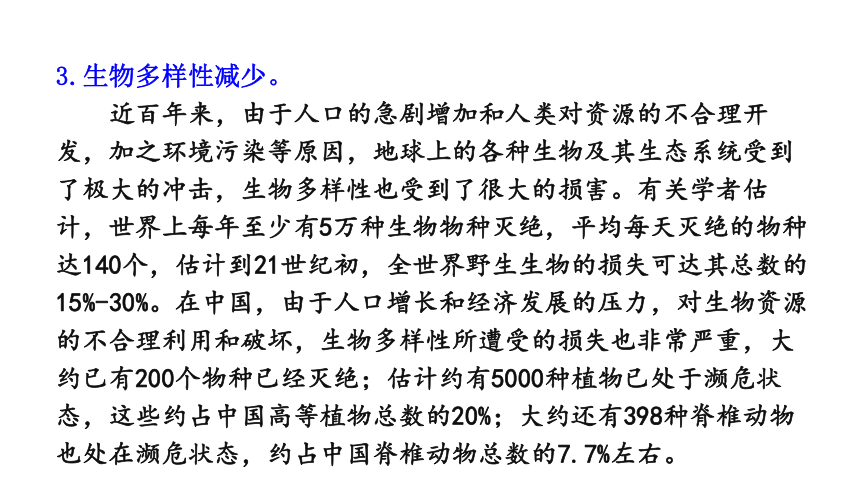 3.生物多样性减少。

近百年来，由于人口的急剧增加和人类对资源的不合理开发，加之环境污染等原因，地球上的各种生物及其生态系统受到了极大的冲击，生物多样性也受到了很大的损害。有关学者估计，世界上每年至少有5万种生物物种灭绝，平均每天灭绝的物种达140个，估计到21世纪初，全世界野生生物的损失可达其总数的15%-30%。在中国，由于人口增长和经济发展的压力，对生物资源的不合理利用和破坏，生物多样性所遭受的损失也非常严重，大约已有200个物种已经灭绝；估计约有5000种植物已处于濒危状态，这些约占中国高等植物总数的20%；大约还有398种脊椎动物也处在濒危状态，约占中国脊椎动物总数的7.7%左右。